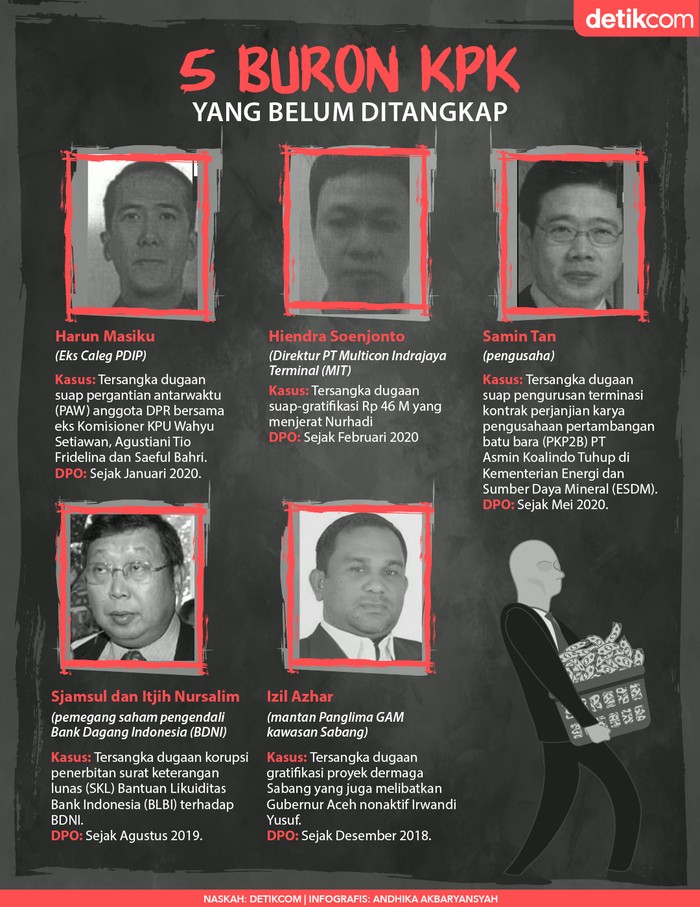 detikcom

5 BURON KPK
YANG BELUM DITANGKAP

Harun Masiku
(Eks Caleg PDIP)
Kasus: Tersangka dugaan suap pergantian antarwaktu (PAW) anggota DPR bersama eks Komisioner KPU Wahyu Setiawan, Agustiani Tio Fridelina dan Saeful Bahri.
DPO: Sejak Januari 2020.

Hiendra Soenjonto
(Direktur PT Multicon Indrajaya Terminal (MIT)
Kasus: Tersangka dugaan suap-gratifikasi Rp 46 M yang menjerat Nurhadi
DPO: Sejak Februari 2020

Samin Tan
(pengusaha)
Kasus: Tersangka dugaan suap pengurusan terminasi kontrak perjanjian karya pengusahaan pertambangan batu bara (PKP2B) PT Asmin Koalindo Tuhup di Kementerian Energi dan Sumber Daya Mineral (ESDM).
DPO: Sejak Mei 2020.

Sjamsul dan Itjih Nursalim
(pemegang saham pengendali Bank Dagang Indonesia (BDNI)
Kasus: Tersangka dugaan korupsi penerbitan surat keterangan lunas (SKL) Bantuan Likuiditas Bank Indonesia (BLBI) terhadap BDNI.
DPO: Sejak Agustus 2019.

Izil Azhar
(mantan Panglima GAM kawasan Sabang)
Kasus: Tersangka dugaan gratifikasi proyek dermaga Sabang yang juga melibatkan Gubernur Aceh nonaktif Irwandi Yusuf.
DPO: Sejak Desember 2018.

NASKAH: DETIKCOM | INFOGRAFIS: ANDHIKA AKBARYANSYAH